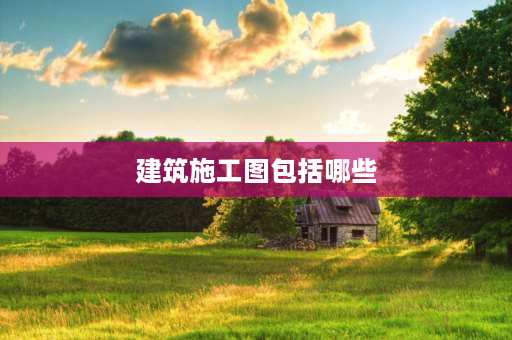 建筑施工图包括哪些